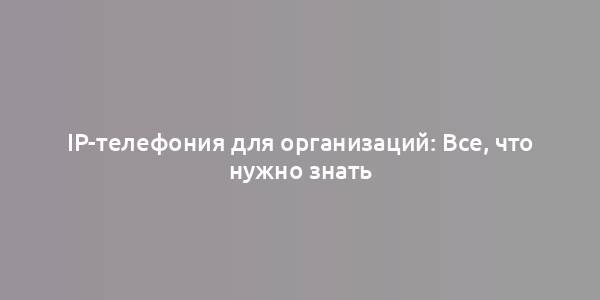 IP-телефония для организаций: Все, что нужно знать